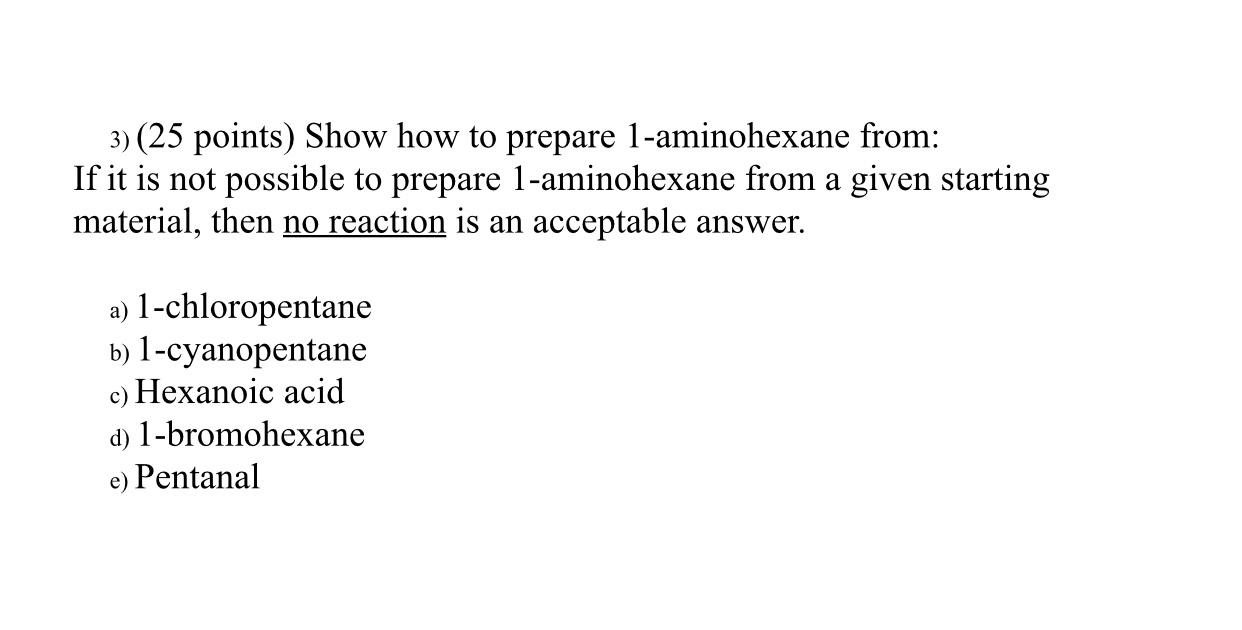 3) (25 points) Show how to prepare 1-aminohexane from:
If it is not possible to prepare 1-aminohexane from a given starting material, then no reaction is an acceptable answer.

a) 1-chloropentane
b) 1-cyanopentane
c) Hexanoic acid
d) 1-bromohexane
e) Pentanal